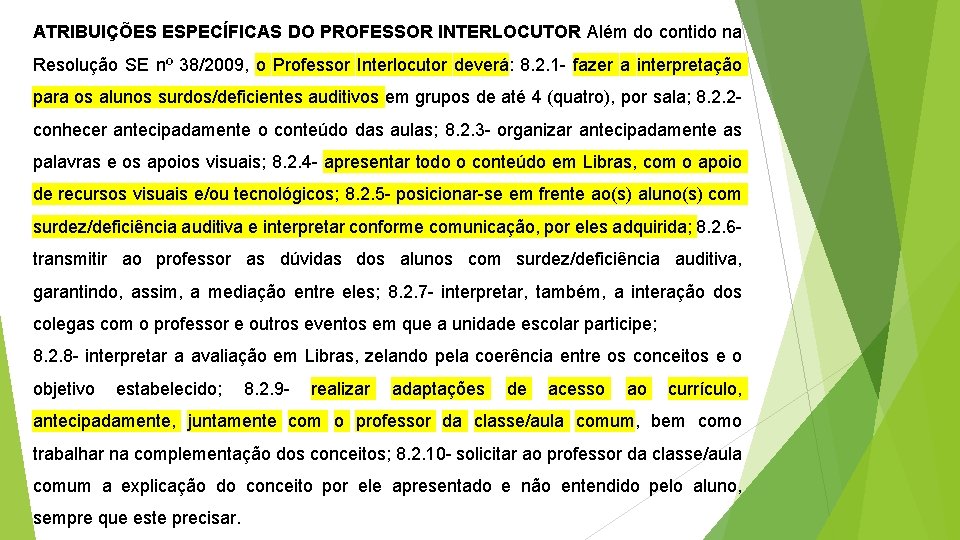 ATRIBUIÇÕES ESPECÍFICAS DO PROFESSOR INTERLOCUTOR Além do contido na Resolução SE nº 38/2009, o Professor Interlocutor deverá: 8.2.1- fazer a interpretação para os alunos surdos/deficientes auditivos em grupos de até 4 (quatro), por sala; 8.2.2- conhecer antecipadamente o conteúdo das aulas; 8.2.3- organizar antecipadamente as palavras e os apoios visuais; 8.2.4- apresentar todo o conteúdo em Libras, com o apoio de recursos visuais e/ou tecnológicos; 8.2.5- posicionar-se em frente ao(s) aluno(s) com surdez/deficiência auditiva e interpretar conforme comunicação, por eles adquirida; 8.2.6- transmitir ao professor as dúvidas dos alunos com surdez/deficiência auditiva, garantindo, assim, a mediação entre eles; 8.2.7- interpretar, também, a interação dos colegas com o professor e outros eventos em que a unidade escolar participe;

8.2.8- interpretar a avaliação em Libras, zelando pela coerência entre os conceitos e o objetivo estabelecido; 8.2.9- realizar adaptações de acesso ao currículo, antecipadamente, juntamente com o professor da classe/aula comum, bem como trabalhar na complementação dos conceitos; 8.2.10- solicitar ao professor da classe/aula comum a explicação do conceito por ele apresentado e não entendido pelo aluno, sempre que este precisar.